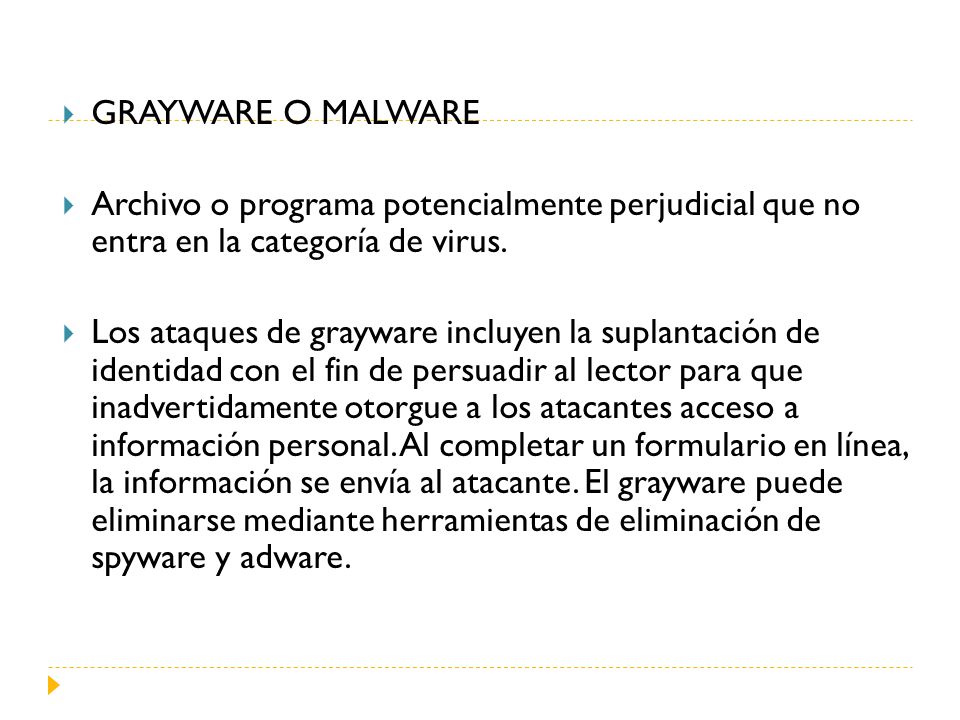 GRAYWARE O MALWARE

Archivo o programa potencialmente perjudicial que no entra en la categoría de virus.

Los ataques de grayware incluyen la suplantación de identidad con el fin de persuadir al lector para que inadvertidamente otorgue a los atacantes acceso a información personal. Al completar un formulario en línea, la información se envía al atacante. El grayware puede eliminarse mediante herramientas de eliminación de spyware y adware.